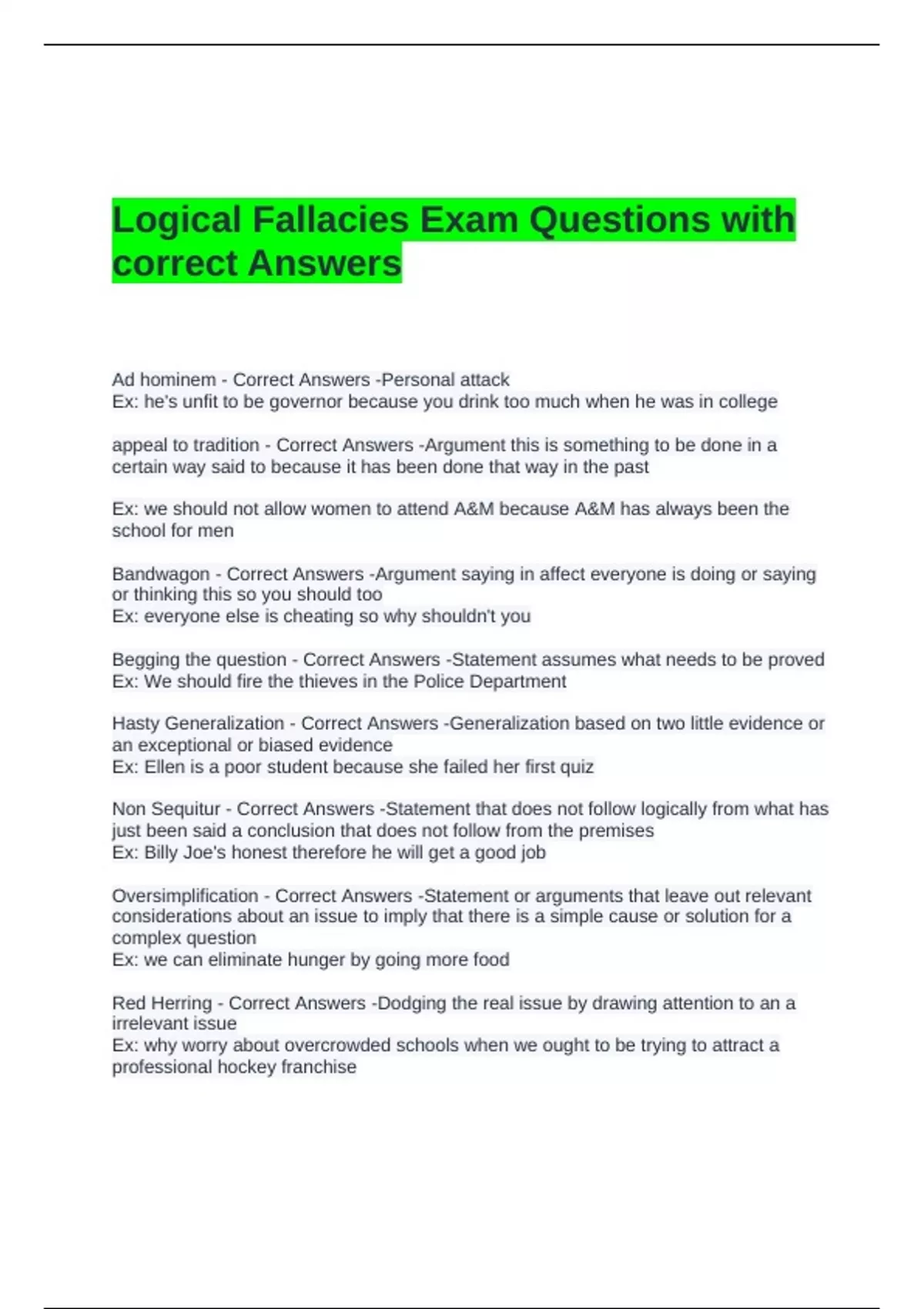 Logical Fallacies Exam Questions with correct Answers

Ad hominem - Correct Answers -Personal attack
Ex: he's unfit to be governor because you drink too much when he was in college

appeal to tradition - Correct Answers -Argument this is something to be done in a certain way said to because it has been done that way in the past

Ex: we should not allow women to attend A&M because A&M has always been the school for men

Bandwagon - Correct Answers -Argument saying in affect everyone is doing or saying or thinking this so you should too
Ex: everyone else is cheating so why shouldn't you

Begging the question - Correct Answers -Statement assumes what needs to be proved
Ex: We should fire the thieves in the Police Department

Hasty Generalization - Correct Answers -Generalization based on two little evidence or an exceptional or biased evidence
Ex: Ellen is a poor student because she failed her first quiz

Non Sequitur - Correct Answers -Statement that does not follow logically from what has just been said a conclusion that does not follow from the premises
Ex: Billy Joe's honest therefore he will get a good job

Oversimplification - Correct Answers -Statement or arguments that leave out relevant considerations about an issue to imply that there is a simple cause or solution for a complex question
Ex: we can eliminate hunger by going more food

Red Herring - Correct Answers -Dodging the real issue by drawing attention to an a irrelevant issue
Ex: why worry about overcrowded schools when we ought to be trying to attract a professional hockey franchise